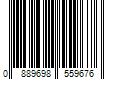 0 889698 559676